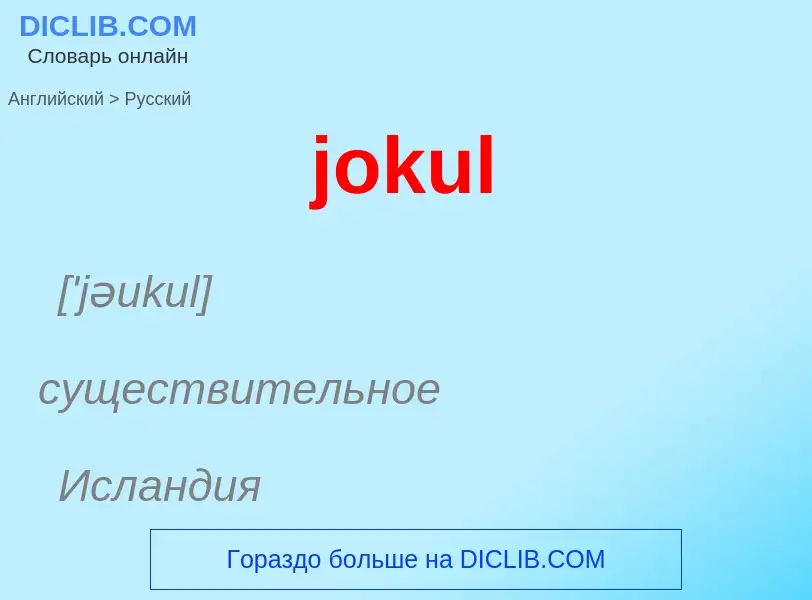 DICLIB.COM
Словарь онлайн

Английский > Русский

jokul

['jəukul]

существительное

Исландия

Гораздо больше на DICLIB.COM